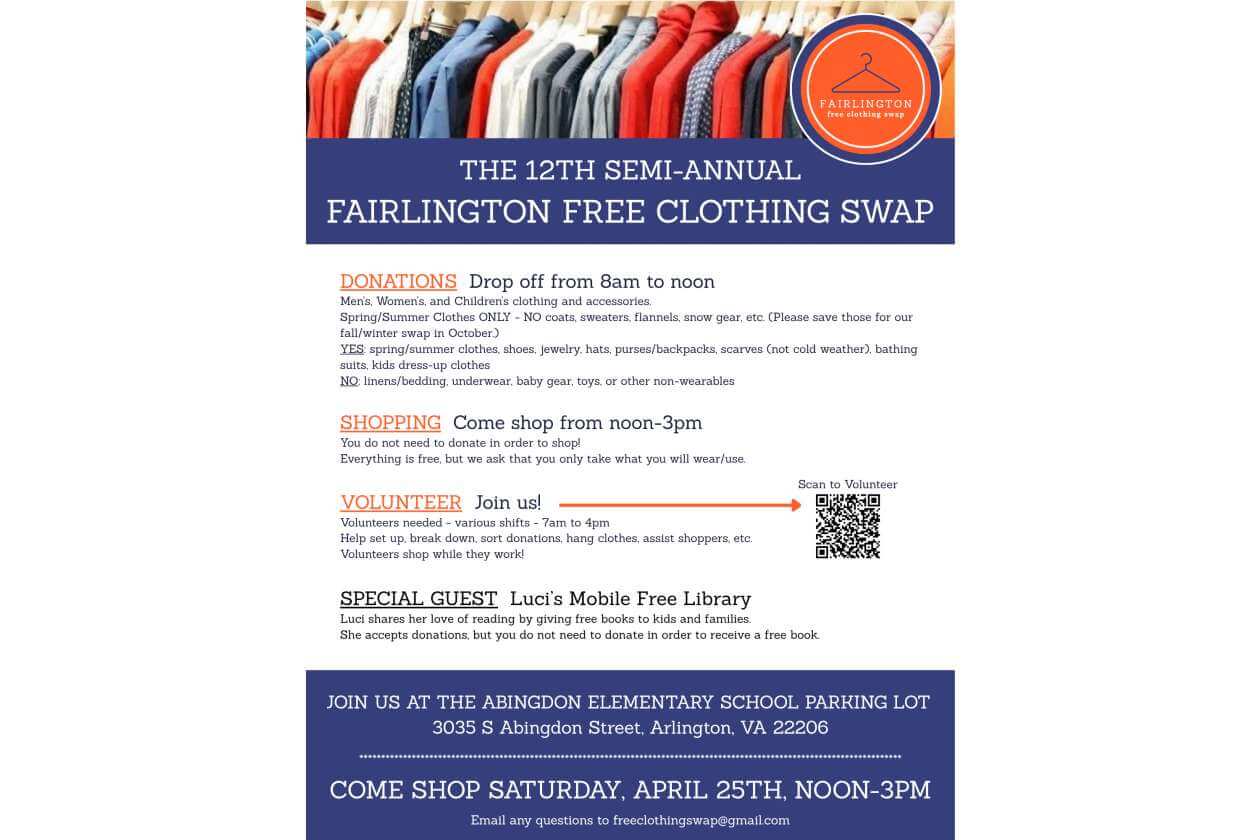 FAIRLINGTON
free clothing swap

THE 12TH SEMI-ANNUAL
FAIRLINGTON FREE CLOTHING SWAP

DONATIONS Drop off from 8am to noon
Men's, Women's, and Children's clothing and accessories.
Spring/Summer Clothes ONLY - NO coats, sweaters, flannels, snow gear, etc. (Please save those for our fall/winter swap in October.)
YES: spring/summer clothes, shoes, jewelry, hats, purses/backpacks, scarves (not cold weather), bathing suits, kids dress-up clothes
NO: linens/bedding, underwear, baby gear, toys, or other non-wearables

SHOPPING Come shop from noon-3pm
You do not need to donate in order to shop!
Everything is free, but we ask that you only take what you will wear/use.

VOLUNTEER Join us!
Scan to Volunteer
Volunteers needed - various shifts - 7am to 4pm
Help set up, break down, sort donations, hang clothes, assist shoppers, etc.
Volunteers shop while they work!

SPECIAL GUEST Luci's Mobile Free Library
Luci shares her love of reading by giving free books to kids and families.
She accepts donations, but you do not need to donate in order to receive a free book.

JOIN US AT THE ABINGDON ELEMENTARY SCHOOL PARKING LOT
3035 S Abingdon Street, Arlington, VA 22206

COME SHOP SATURDAY, APRIL 25TH, NOON-3PM
Email any questions to freeclothingswap@gmail.com